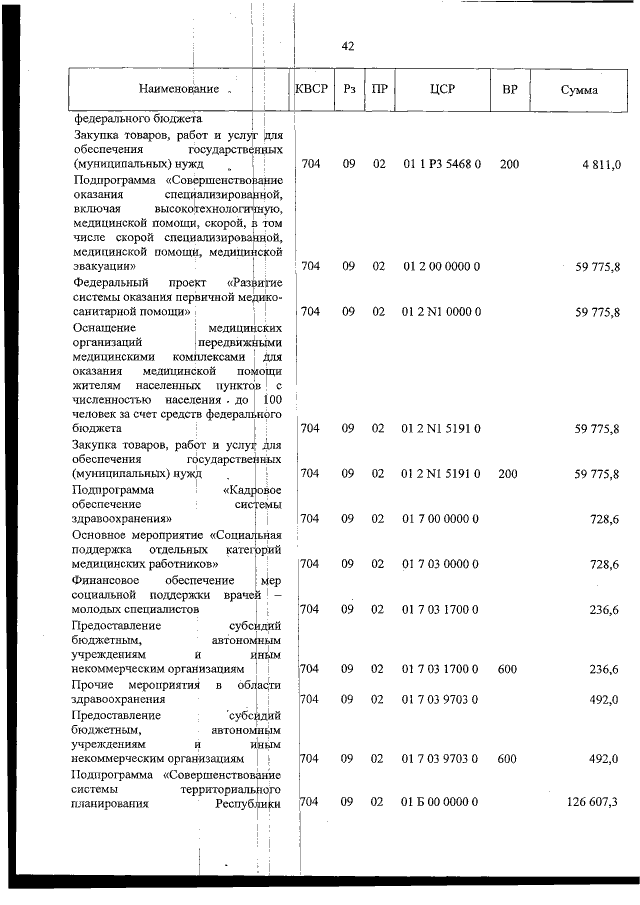 42

| Наименование | КВСР | Рз | ПР | ЦСР | ВР | Сумма |
|---|---|---|---|---|---|---|
| федерального бюджета | | | | | | |
| Закупка товаров, работ и услуг для обеспечения государственных (муниципальных) нужд | 704 | 09 | 02 | 01 1 Р3 5468 0 | 200 | 4 811,0 |
| Подпрограмма «Совершенствование оказания специализированной, включая высокотехнологичную, медицинской помощи, скорой, в том числе скорой специализированной, медицинской помощи, медицинской эвакуации» | 704 | 09 | 02 | 01 2 00 0000 0 | | 59 775,8 |
| Федеральный проект «Развитие системы оказания первичной медико-санитарной помощи» | 704 | 09 | 02 | 01 2 N1 0000 0 | | 59 775,8 |
| Оснащение медицинских организаций передвижными медицинскими комплексами для оказания медицинской помощи жителям населенных пунктов с численностью населения до 100 человек за счет средств федерального бюджета | 704 | 09 | 02 | 01 2 N1 5191 0 | | 59 775,8 |
| Закупка товаров, работ и услуг для обеспечения государственных (муниципальных) нужд | 704 | 09 | 02 | 01 2 N1 5191 0 | 200 | 59 775,8 |
| Подпрограмма «Кадровое обеспечение системы здравоохранения» | 704 | 09 | 02 | 01 7 00 0000 0 | | 728,6 |
| Основное мероприятие «Социальная поддержка отдельных категорий медицинских работников» | 704 | 09 | 02 | 01 7 03 0000 0 | | 728,6 |
| Финансовое обеспечение мер социальной поддержки врачей – молодых специалистов | 704 | 09 | 02 | 01 7 03 1700 0 | | 236,6 |
| Предоставление субсидий бюджетным, автономным учреждениям и иным некоммерческим организациям | 704 | 09 | 02 | 01 7 03 1700 0 | 600 | 236,6 |
| Прочие мероприятия в области здравоохранения | 704 | 09 | 02 | 01 7 03 9703 0 | | 492,0 |
| Предоставление субсидий бюджетным, автономным учреждениям и иным некоммерческим организациям | 704 | 09 | 02 | 01 7 03 9703 0 | 600 | 492,0 |
| Подпрограмма «Совершенствование системы территориального планирования Республики | 704 | 09 | 02 | 01 Б 00 0000 0 | | 126 607,3 |